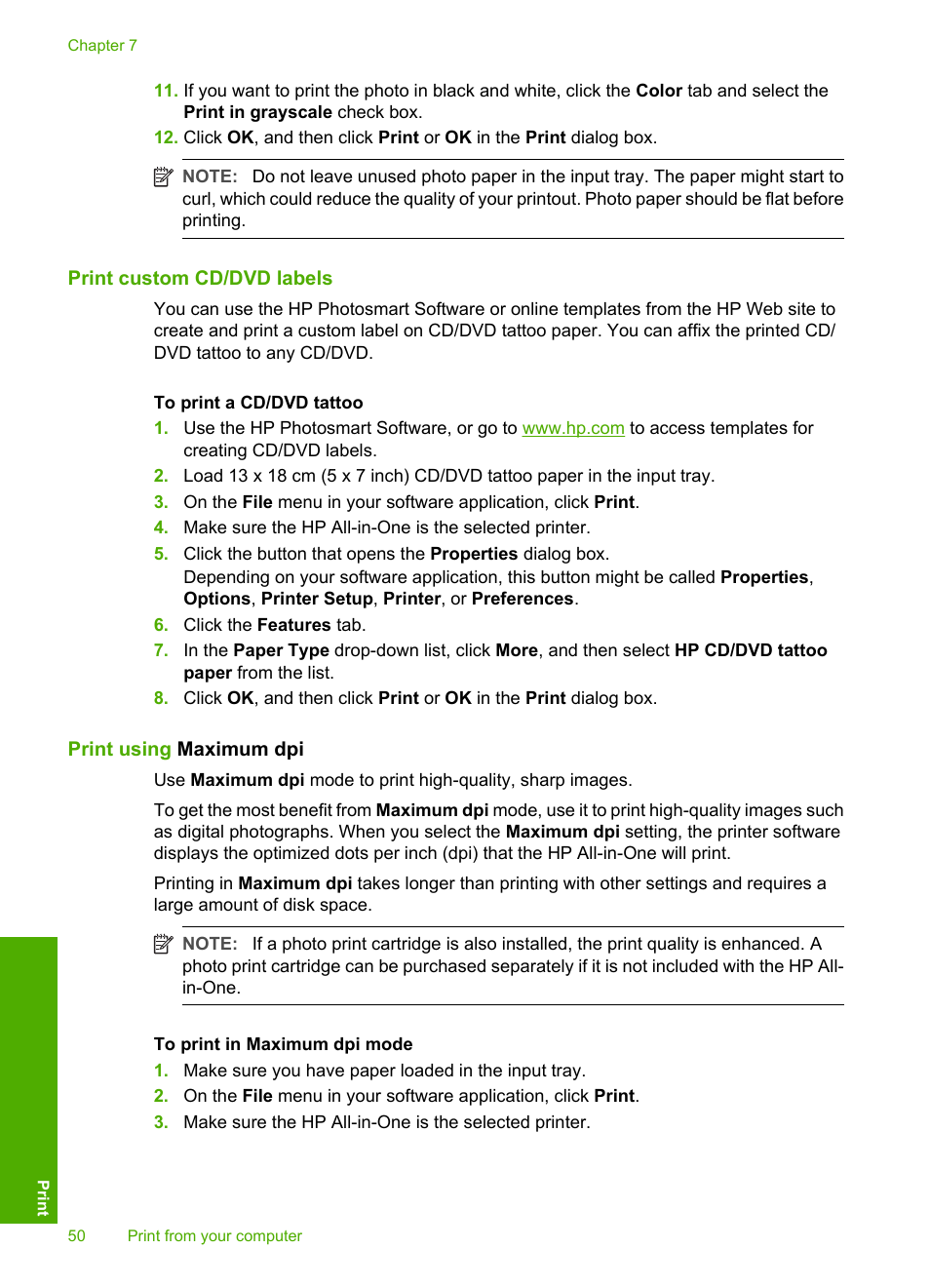 Chapter 7

11. If you want to print the photo in black and white, click the Color tab and select the Print in grayscale check box.
12. Click OK, and then click Print or OK in the Print dialog box.

NOTE: Do not leave unused photo paper in the input tray. The paper might start to curl, which could reduce the quality of your printout. Photo paper should be flat before printing.

Print custom CD/DVD labels

You can use the HP Photosmart Software or online templates from the HP Web site to create and print a custom label on CD/DVD tattoo paper. You can affix the printed CD/DVD tattoo to any CD/DVD.

To print a CD/DVD tattoo
1. Use the HP Photosmart Software, or go to www.hp.com to access templates for creating CD/DVD labels.
2. Load 13 x 18 cm (5 x 7 inch) CD/DVD tattoo paper in the input tray.
3. On the File menu in your software application, click Print.
4. Make sure the HP All-in-One is the selected printer.
5. Click the button that opens the Properties dialog box.
Depending on your software application, this button might be called Properties, Options, Printer Setup, Printer, or Preferences.
6. Click the Features tab.
7. In the Paper Type drop-down list, click More, and then select HP CD/DVD tattoo paper from the list.
8. Click OK, and then click Print or OK in the Print dialog box.

Print using Maximum dpi

Use Maximum dpi mode to print high-quality, sharp images.

To get the most benefit from Maximum dpi mode, use it to print high-quality images such as digital photographs. When you select the Maximum dpi setting, the printer software displays the optimized dots per inch (dpi) that the HP All-in-One will print.

Printing in Maximum dpi takes longer than printing with other settings and requires a large amount of disk space.

NOTE: If a photo print cartridge is also installed, the print quality is enhanced. A photo print cartridge can be purchased separately if it is not included with the HP All-in-One.

To print in Maximum dpi mode
1. Make sure you have paper loaded in the input tray.
2. On the File menu in your software application, click Print.
3. Make sure the HP All-in-One is the selected printer.

Print

50 Print from your computer